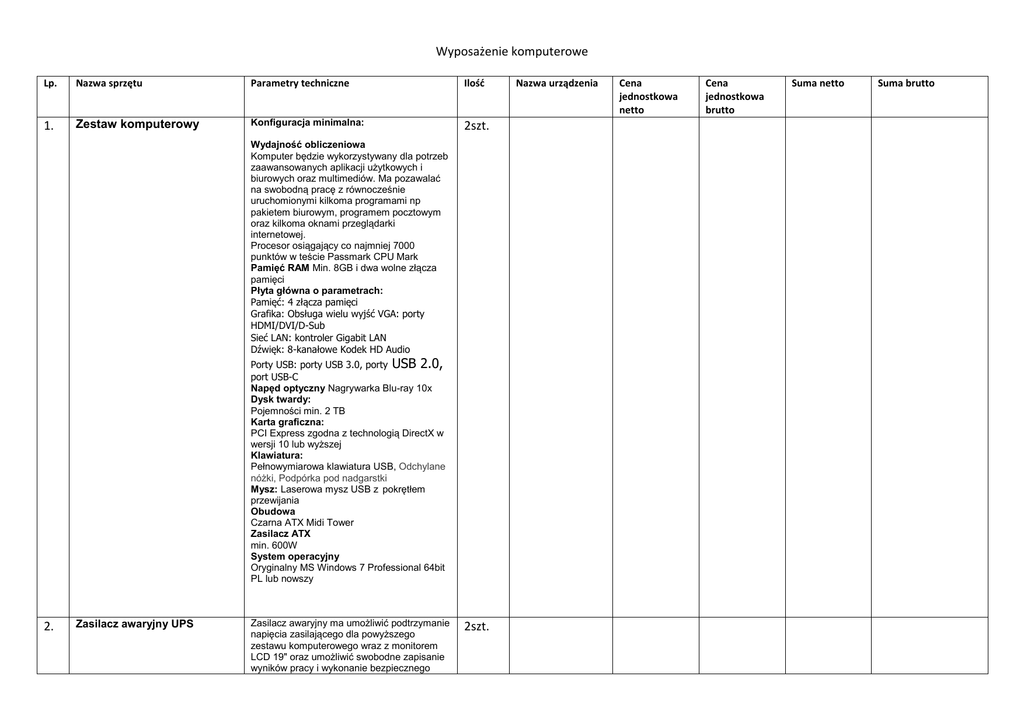 Wyposażenie komputerowe

| Lp. | Nazwa sprzętu | Parametry techniczne | Ilość | Nazwa urządzenia | Cena jednostkowa netto | Cena jednostkowa brutto | Suma netto | Suma brutto |
|---|---|---|---|---|---|---|---|---|
| 1. | Zestaw komputerowy | Konfiguracja minimalna: Wydajność obliczeniowa Komputer będzie wykorzystywany dla potrzeb zaawansowanych aplikacji użytkowych i biurowych oraz multimediów. Ma pozawalać na swobodną pracę z równocześnie uruchomionymi kilkoma programami np pakietem biurowym, programem pocztowym oraz kilkoma oknami przeglądarki internetowej. Procesor osiągający co najmniej 7000 punktów w teście Passmark CPU Mark Pamięć RAM Min. 8GB i dwa wolne złącza pamięci Płyta główna o parametrach: Pamięć: 4 złącza pamięci Grafika: Obsługa wielu wyjść VGA: porty HDMI/DVI/D-Sub Sieć LAN: kontroler Gigabit LAN Dźwięk: 8-kanałowe Kodek HD Audio Porty USB: porty USB 3.0, porty USB 2.0, port USB-C Napęd optyczny Nagrywarka Blu-ray 10x Dysk twardy: Pojemności min. 2 TB Karta graficzna: PCI Express zgodna z technologią DirectX w wersji 10 lub wyższej Klawiatura: Pełnowymiarowa klawiatura USB, Odchylane nóżki, Podpórka pod nadgarstki Mysz: Laserowa mysz USB z pokrętłem przewijania Obudowa Czarna ATX Midi Tower Zasilacz ATX min. 600W System operacyjny Oryginalny MS Windows 7 Professional 64bit PL lub nowszy | 2szt. | | | | | |
| 2. | Zasilacz awaryjny UPS | Zasilacz awaryjny ma umożliwić podtrzymanie napięcia zasilającego dla powyższego zestawu komputerowego wraz z monitorem LCD 19" oraz umożliwić swobodne zapisanie wyników pracy i wykonanie bezpiecznego | 2szt. | | | | | |